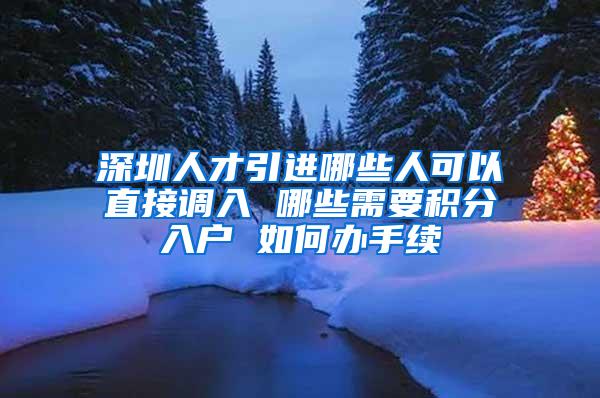 深圳人才引进哪些人可以直接调入 哪些需要积分入户 如何办手续